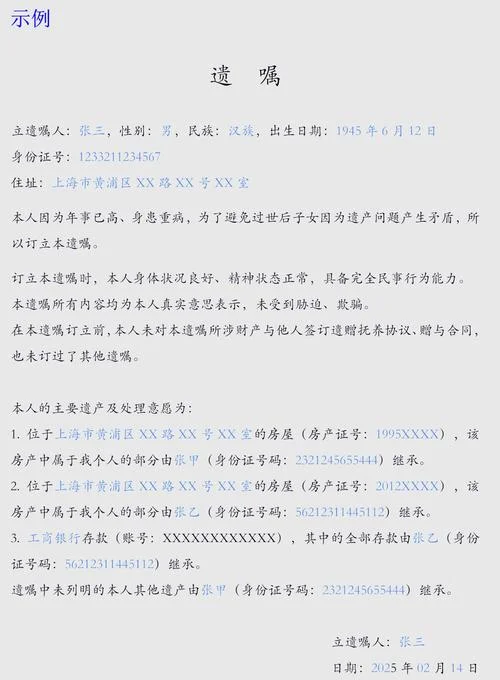 示例

遗　嘱

立遗嘱人：张三，性别：男，民族：汉族，出生日期：1945 年 6 月 12 日
身份证号：1233211234567
住址：上海市黄浦区 XX 路 XX 号 XX 室

本人因为年事已高、身患重病，为了避免过世后子女因为遗产问题产生矛盾，所以订立本遗嘱。

订立本遗嘱时，本人身体状况良好、精神状态正常，具备完全民事行为能力。
本遗嘱所有内容均为本人真实意思表示，未受到胁迫、欺骗。
在本遗嘱订立前，本人未对本遗嘱所涉财产与他人签订遗赠抚养协议、赠与合同，也未订过了其他遗嘱。

本人的主要遗产及处理意愿为：
1. 位于上海市黄浦区 XX 路 XX 号 XX 室的房屋（房产证号：1995XXXX），该房产中属于我个人的部分由张甲（身份证号码：2321245655444）继承。
2. 位于上海市黄浦区 XX 路 XX 号 XX 室的房屋（房产证号：2012XXXX），该房产中属于我个人的部分由张乙（身份证号码：56212311445112）继承。
3. 工商银行存款（账号：XXXXXXXXXXXXX），其中的全部存款由张乙（身份证号码：56212311445112）继承。
遗嘱中未列明的本人其他遗产由张甲（身份证号码：2321245655444）继承。

立遗嘱人：张三
日期：2025 年 02 月 14 日